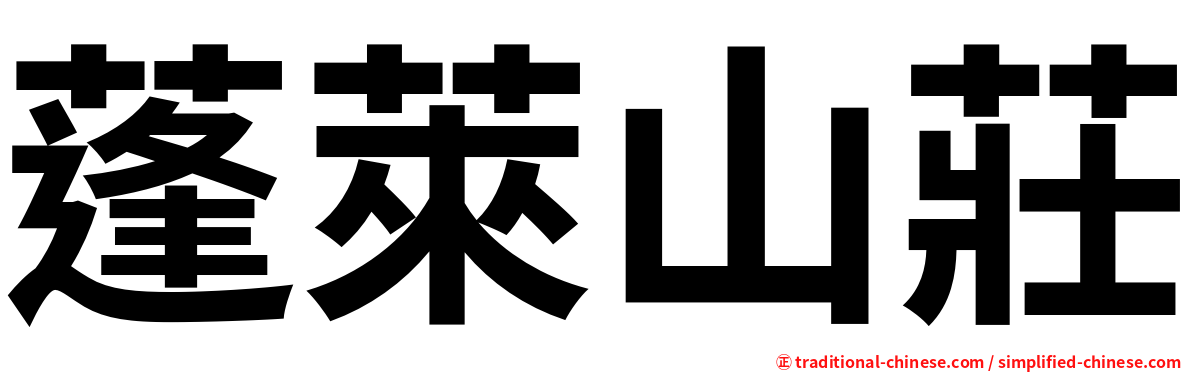 蓬萊山莊

正 traditional-chinese.com / simplified-chinese.com